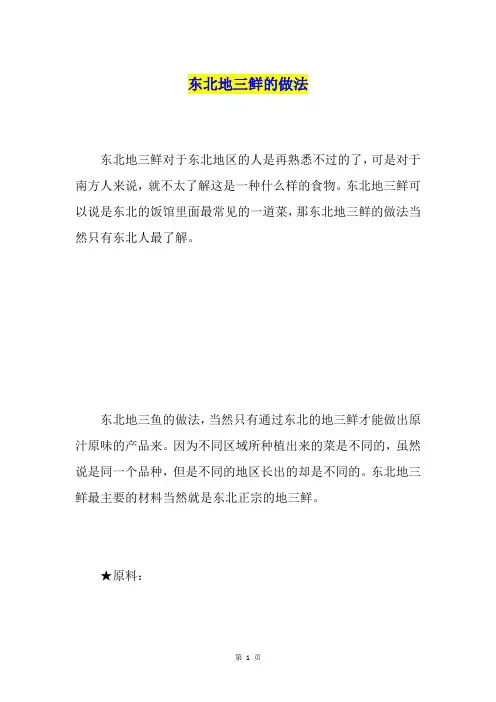 东北地三鲜的做法

东北地三鲜对于东北地区的人是再熟悉不过的了，可是对于南方人来说，就不太了解这是一种什么样的食物。东北地三鲜可以说是东北的饭馆里面最常见的一道菜，那东北地三鲜的做法当然只有东北人最了解。

东北地三鱼的做法，当然只有通过东北的地三鲜才能做出原汁原味的产品来。因为不同区域所种植出来的菜是不同的，虽然说是同一个品种，但是不同的地区长出的却是不同的。东北地三鲜最主要的材料当然就是东北正宗的地三鲜。

★原料：

第 1 页